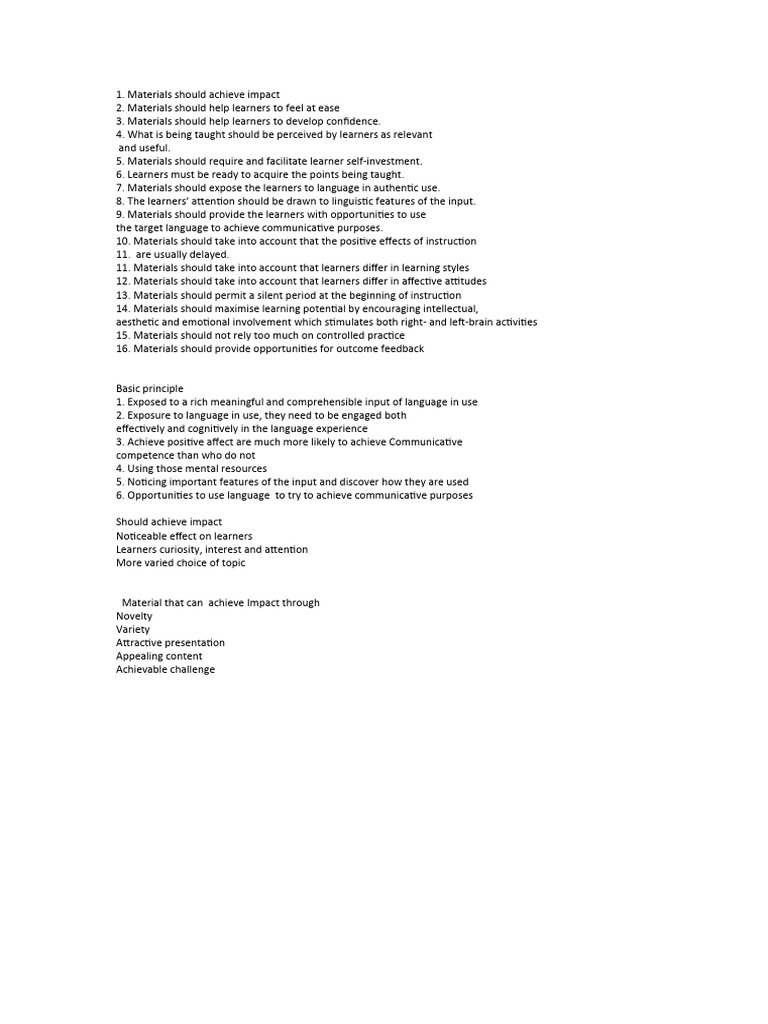 1. Materials should achieve impact
2. Materials should help learners to feel at ease
3. Materials should help learners to develop confidence.
4. What is being taught should be perceived by learners as relevant and useful.
5. Materials should require and facilitate learner self-investment.
6. Learners must be ready to acquire the points being taught.
7. Materials should expose the learners to language in authentic use.
8. The learners' attention should be drawn to linguistic features of the input.
9. Materials should provide the learners with opportunities to use the target language to achieve communicative purposes.
10. Materials should take into account that the positive effects of instruction
11. are usually delayed.
11. Materials should take into account that learners differ in learning styles
12. Materials should take into account that learners differ in affective attitudes
13. Materials should permit a silent period at the beginning of instruction
14. Materials should maximise learning potential by encouraging intellectual, aesthetic and emotional involvement which stimulates both right- and left-brain activities
15. Materials should not rely too much on controlled practice
16. Materials should provide opportunities for outcome feedback

Basic principle
1. Exposed to a rich meaningful and comprehensible input of language in use
2. Exposure to language in use, they need to be engaged both effectively and cognitively in the language experience
3. Achieve positive affect are much more likely to achieve Communicative competence than who do not
4. Using those mental resources
5. Noticing important features of the input and discover how they are used
6. Opportunities to use language to try to achieve communicative purposes

Should achieve impact
Noticeable effect on learners
Learners curiosity, interest and attention
More varied choice of topic

Material that can achieve Impact through
Novelty
Variety
Attractive presentation
Appealing content
Achievable challenge